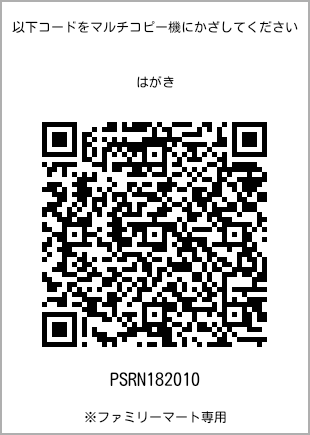 以下コードをマルチコピー機にかざしてください

はがき

PSRN182010

※ファミリーマート専用